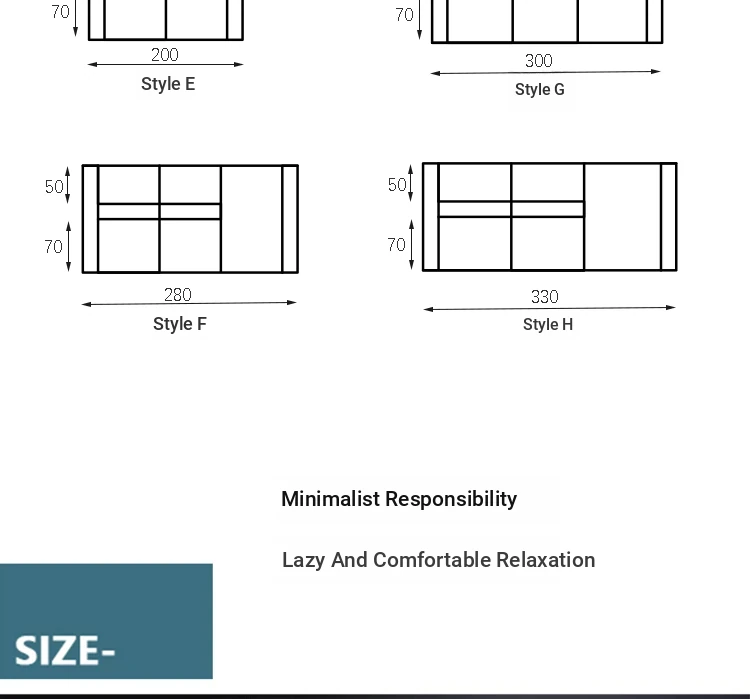 70

200

Style E

70

300

Style G

50

70

280

Style F

50

70

330

Style H

Minimalist Responsibility

Lazy And Comfortable Relaxation

SIZE-